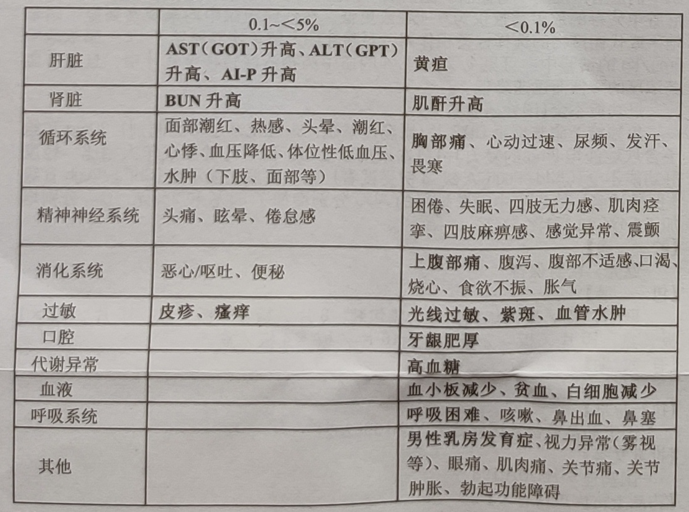 |  | 0.1~<5% | <0.1% |
|---|---|---|
| 肝脏 | AST（GOT）升高、ALT（GPT）升高、AI-P 升高 | 黄疸 |
| 肾脏 | BUN 升高 | 肌酐升高 |
| 循环系统 | 面部潮红、热感、头晕、潮红、心悸、血压降低、体位性低血压、水肿（下肢、面部等） | 胸部痛、心动过速、尿频、发汗、畏寒 |
| 精神神经系统 | 头痛、眩晕、倦怠感 | 困倦、失眠、四肢无力感、肌肉痉挛、四肢麻痹感、感觉异常、震颤 |
| 消化系统 | 恶心/呕吐、便秘 | 上腹部痛、腹泻、腹部不适感、口渴、烧心、食欲不振、胀气 |
| 过敏 | 皮疹、瘙痒 | 光线过敏、紫斑、血管水肿 |
| 口腔 |  | 牙龈肥厚 |
| 代谢异常 |  | 高血糖 |
| 血液 |  | 血小板减少、贫血、白细胞减少 |
| 呼吸系统 |  | 呼吸困难、咳嗽、鼻出血、鼻塞 |
| 其他 |  | 男性乳房发育症、视力异常（雾视等）、眼痛、肌肉痛、关节痛、关节肿胀、勃起功能障碍 |